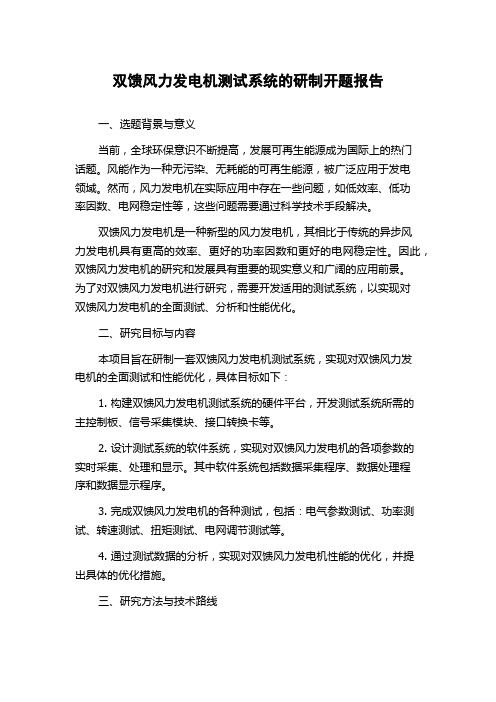 双馈风力发电机测试系统的研制开题报告

一、选题背景与意义

当前，全球环保意识不断提高，发展可再生能源成为国际上的热门话题。风能作为一种无污染、无耗能的可再生能源，被广泛应用于发电领域。然而，风力发电机在实际应用中存在一些问题，如低效率、低功率因数、电网稳定性等，这些问题需要通过科学技术手段解决。

双馈风力发电机是一种新型的风力发电机，其相比于传统的异步风力发电机具有更高的效率、更好的功率因数和更好的电网稳定性。因此，双馈风力发电机的研究和发展具有重要的现实意义和广阔的应用前景。为了对双馈风力发电机进行研究，需要开发适用的测试系统，以实现对双馈风力发电机的全面测试、分析和性能优化。

二、研究目标与内容

本项目旨在研制一套双馈风力发电机测试系统，实现对双馈风力发电机的全面测试和性能优化，具体目标如下：

1. 构建双馈风力发电机测试系统的硬件平台，开发测试系统所需的主控制板、信号采集模块、接口转换卡等。

2. 设计测试系统的软件系统，实现对双馈风力发电机的各项参数的实时采集、处理和显示。其中软件系统包括数据采集程序、数据处理程序和数据显示程序。

3. 完成双馈风力发电机的各种测试，包括：电气参数测试、功率测试、转速测试、扭矩测试、电网调节测试等。

4. 通过测试数据的分析，实现对双馈风力发电机性能的优化，并提出具体的优化措施。

三、研究方法与技术路线